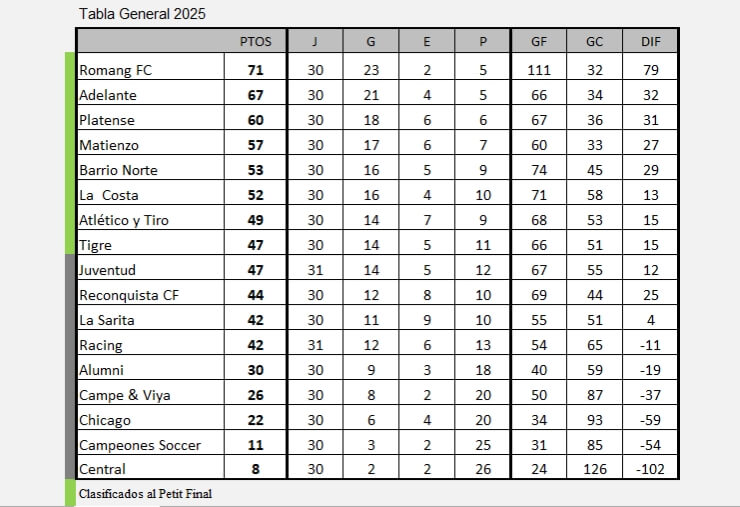 Tabla General 2025

| | PTOS | J | G | E | P | GF | GC | DIF |
|---|---|---|---|---|---|---|---|---|
| Romang FC | 71 | 30 | 23 | 2 | 5 | 111 | 32 | 79 |
| Adelante | 67 | 30 | 21 | 4 | 5 | 66 | 34 | 32 |
| Platense | 60 | 30 | 18 | 6 | 6 | 67 | 36 | 31 |
| Matienzo | 57 | 30 | 17 | 6 | 7 | 60 | 33 | 27 |
| Barrio Norte | 53 | 30 | 16 | 5 | 9 | 74 | 45 | 29 |
| La Costa | 52 | 30 | 16 | 4 | 10 | 71 | 58 | 13 |
| Atlético y Tiro | 49 | 30 | 14 | 7 | 9 | 68 | 53 | 15 |
| Tigre | 47 | 30 | 14 | 5 | 11 | 66 | 51 | 15 |
| Juventud | 47 | 31 | 14 | 5 | 12 | 67 | 55 | 12 |
| Reconquista CF | 44 | 30 | 12 | 8 | 10 | 69 | 44 | 25 |
| La Sarita | 42 | 30 | 11 | 9 | 10 | 55 | 51 | 4 |
| Racing | 42 | 31 | 12 | 6 | 13 | 54 | 65 | -11 |
| Alumni | 30 | 30 | 9 | 3 | 18 | 40 | 59 | -19 |
| Campe & Viya | 26 | 30 | 8 | 2 | 20 | 50 | 87 | -37 |
| Chicago | 22 | 30 | 6 | 4 | 20 | 34 | 93 | -59 |
| Campeones Soccer | 11 | 30 | 3 | 2 | 25 | 31 | 85 | -54 |
| Central | 8 | 30 | 2 | 2 | 26 | 24 | 126 | -102 |

Clasificados al Petit Final